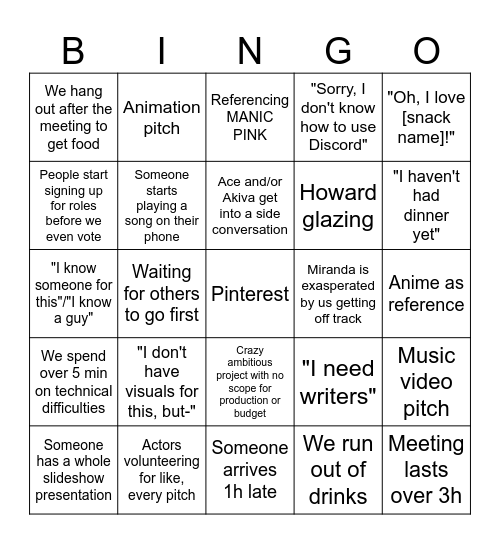 | B | I | N | G | O |
|---|---|---|---|---|
| We hang out after the meeting to get food | Animation pitch | Referencing MANIC PINK | "Sorry, I don't know how to use Discord" | "Oh, I love [snack name]!" |
| People start signing up for roles before we even vote | Someone starts playing a song on their phone | Ace and/or Akiva get into a side conversation | Howard glazing | "I haven't had dinner yet" |
| "I know someone for this"/"I know a guy" | Waiting for others to go first | Pinterest | Miranda is exasperated by us getting off track | Anime as reference |
| We spend over 5 min on technical difficulties | "I don't have visuals for this, but-" | Crazy ambitious project with no scope for production or budget | "I need writers" | Music video pitch |
| Someone has a whole slideshow presentation | Actors volunteering for like, every pitch | Someone arrives 1h late | We run out of drinks | Meeting lasts over 3h |